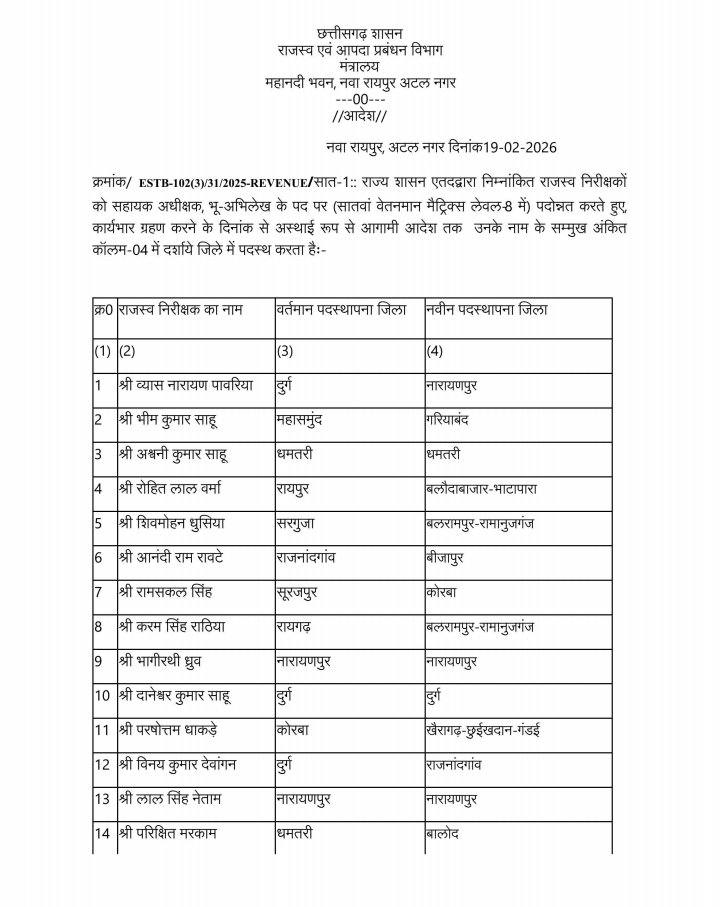 छत्तीसगढ़ शासन
राजस्व एवं आपदा प्रबंधन विभाग
मंत्रालय
महानदी भवन, नवा रायपुर अटल नगर
---00---
//आदेश//

नवा रायपुर, अटल नगर दिनांक19-02-2026

क्रमांक/ ESTB-102(3)/31/2025-REVENUE/सात-1:: राज्य शासन एतदद्वारा निम्नांकित राजस्व निरीक्षकों को सहायक अधीक्षक, भू-अभिलेख के पद पर (सातवां वेतनमान मैट्रिक्स लेवल-8 में) पदोन्नत करते हुए, कार्यभार ग्रहण करने के दिनांक से अस्थाई रूप से आगामी आदेश तक उनके नाम के सम्मुख अंकित कॉलम-04 में दर्शाये जिले में पदस्थ करता हैः-

| क्र0 | राजस्व निरीक्षक का नाम | वर्तमान पदस्थापना जिला | नवीन पदस्थापना जिला |
|---|---|---|---|
| (1) | (2) | (3) | (4) |
| 1 | श्री व्यास नारायण पावरिया | दुर्ग | नारायणपुर |
| 2 | श्री भीम कुमार साहू | महासमुंद | गरियाबंद |
| 3 | श्री अश्वनी कुमार साहू | धमतरी | धमतरी |
| 4 | श्री रोहित लाल वर्मा | रायपुर | बलौदाबाजार-भाटापारा |
| 5 | श्री शिवमोहन धुसिया | सरगुजा | बलरामपुर-रामानुजगंज |
| 6 | श्री आनंदी राम रावटे | राजनांदगांव | बीजापुर |
| 7 | श्री रामसकल सिंह | सूरजपुर | कोरबा |
| 8 | श्री करम सिंह राठिया | रायगढ़ | बलरामपुर-रामानुजगंज |
| 9 | श्री भागीरथी ध्रुव | नारायणपुर | नारायणपुर |
| 10 | श्री दानेश्वर कुमार साहू | दुर्ग | दुर्ग |
| 11 | श्री परषोत्तम धाकड़े | कोरबा | खैरागढ़-छुईखदान-गंडई |
| 12 | श्री विनय कुमार देवांगन | दुर्ग | राजनांदगांव |
| 13 | श्री लाल सिंह नेताम | नारायणपुर | नारायणपुर |
| 14 | श्री परिक्षित मरकाम | धमतरी | बालोद |